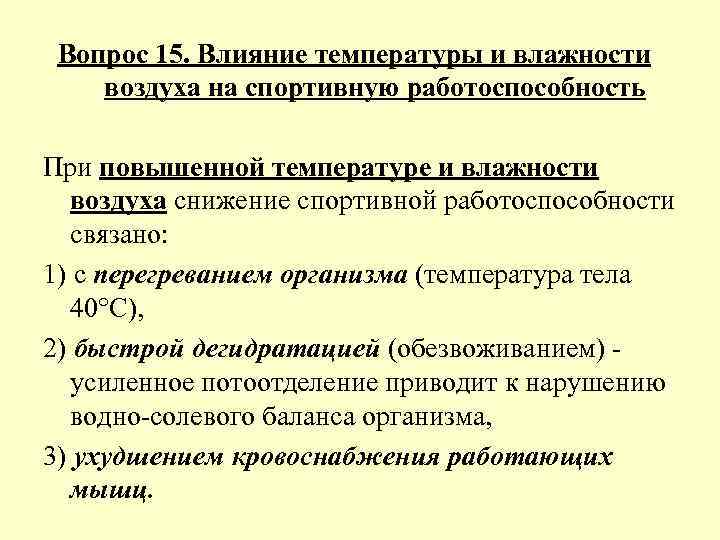 Вопрос 15. Влияние температуры и влажности воздуха на спортивную работоспособность

При повышенной температуре и влажности воздуха снижение спортивной работоспособности связано:

1) с перегреванием организма (температура тела 40°С),

2) быстрой дегидратацией (обезвоживанием) - усиленное потоотделение приводит к нарушению водно-солевого баланса организма,

3) ухудшением кровоснабжения работающих мышц.